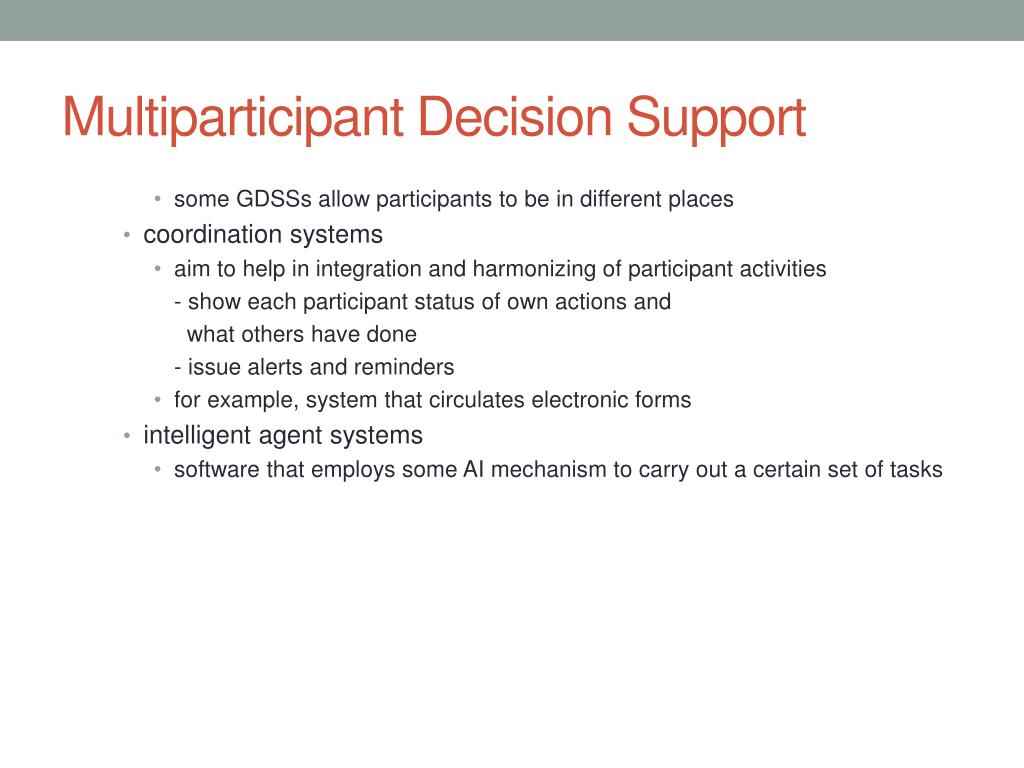 Multiparticipant Decision Support

• some GDSSs allow participants to be in different places
• coordination systems
• aim to help in integration and harmonizing of participant activities
- show each participant status of own actions and what others have done
- issue alerts and reminders
• for example, system that circulates electronic forms
• intelligent agent systems
• software that employs some AI mechanism to carry out a certain set of tasks